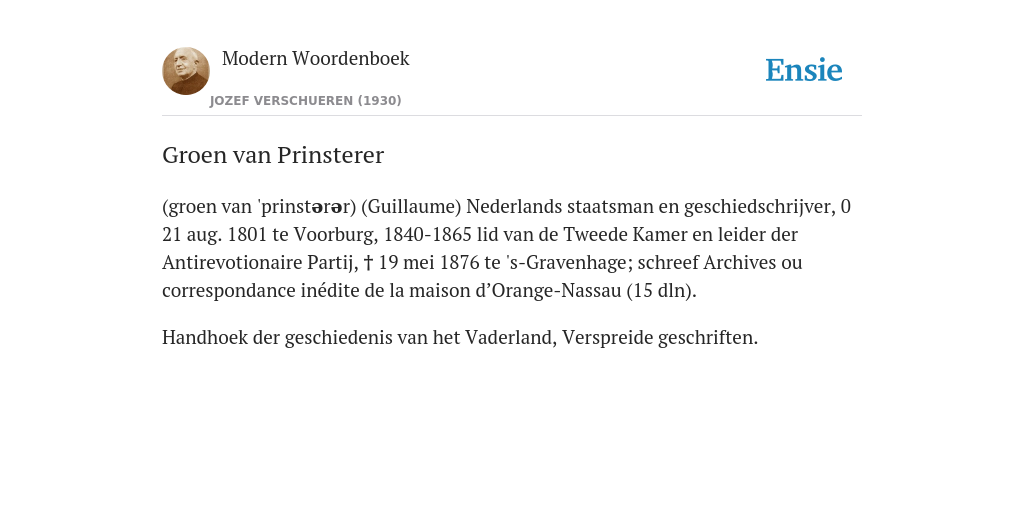 Modern Woordenboek
JOZEF VERSCHUEREN (1930)

Ensie

Groen van Prinsterer

(groen van 'prinstərər) (Guillaume) Nederlands staatsman en geschiedschrijver, 0 21 aug. 1801 te Voorburg, 1840-1865 lid van de Tweede Kamer en leider der Antirevotionaire Partij, † 19 mei 1876 te 's-Gravenhage; schreef Archives ou correspondance inédite de la maison d'Orange-Nassau (15 dln).

Handhoek der geschiedenis van het Vaderland, Verspreide geschriften.